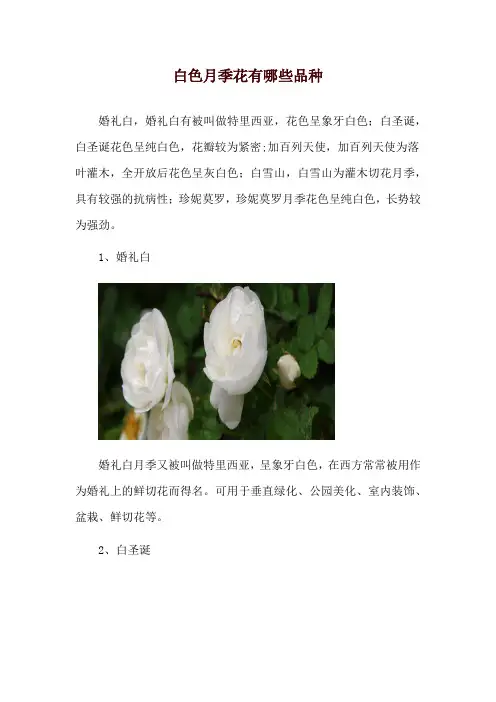 白色月季花有哪些品种

婚礼白，婚礼白有被叫做特里西亚，花色呈象牙白色；白圣诞，白圣诞花色呈纯白色，花瓣较为紧密;加百列天使，加百列天使为落叶灌木，全开放后花色呈灰白色；白雪山，白雪山为灌木切花月季，具有较强的抗病性；珍妮莫罗，珍妮莫罗月季花色呈纯白色，长势较为强劲。

1、婚礼白

婚礼白月季又被叫做特里西亚，呈象牙白色，在西方常常被用作为婚礼上的鲜切花而得名。可用于垂直绿化、公园美化、室内装饰、盆栽、鲜切花等。

2、白圣诞